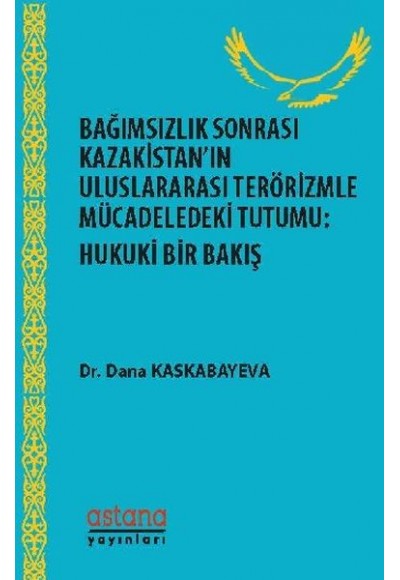 BAĞIMSIZLIK SONRASI KAZAKİSTAN'IN ULUSLARARASI TERÖRİZMLE MÜCADELEDEKİ TUTUMU:

HUKUKİ BİR BAKIŞ

Dr. Dana KASKABAYEVA

astana
yayınları